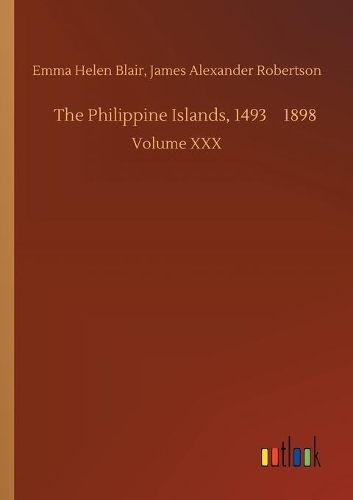 Emma Helen Blair, James Alexander Robertson

The Philippine Islands, 1493 1898

Volume XXX

outlook